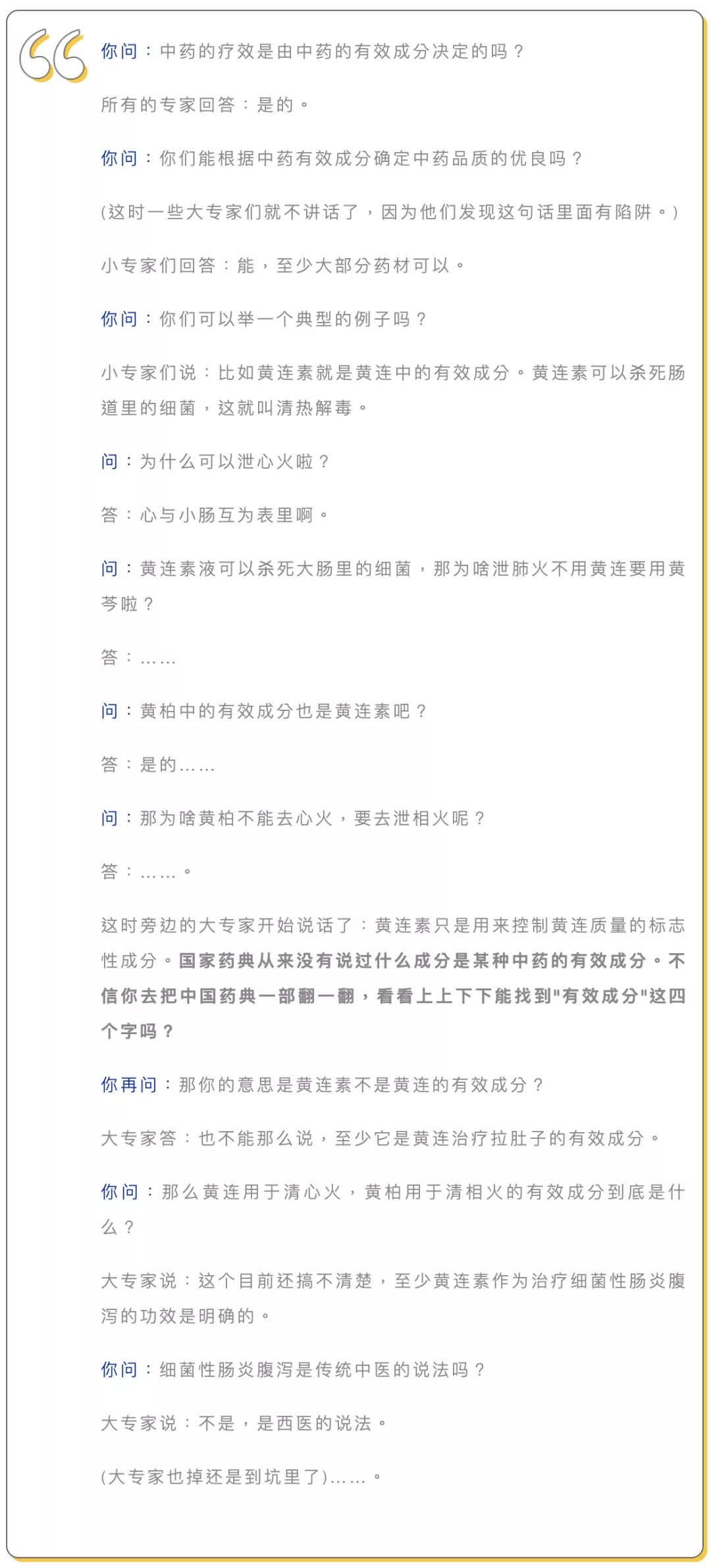 你问：中药的疗效是由中药的有效成分决定的吗？

所有的专家回答：是的。

你问：你们能根据中药有效成分确定中药品质的优良吗？

(这时一些大专家们就不讲话了，因为他们发现这句话里面有陷阱。)

小专家们回答：能，至少大部分药材可以。

你问：你们可以举一个典型的例子吗？

小专家们说：比如黄连素就是黄连中的有效成分。黄连素可以杀死肠道里的细菌，这就叫清热解毒。

问：为什么可以泄心火啦？

答：心与小肠互为表里啊。

问：黄连素液可以杀死大肠里的细菌，那为啥泄肺火不用黄连要用黄芩啦？

答：……

问：黄柏中的有效成分也是黄连素吧？

答：是的……

问：那为啥黄柏不能去心火，要去泄相火呢？

答：……。

这时旁边的大专家开始说话了：黄连素只是用来控制黄连质量的标志性成分。国家药典从来没有说过什么成分是某种中药的有效成分。不信你去把中国药典一部翻一翻，看看上上下下能找到"有效成分"这四个字吗？

你再问：那你的意思是黄连素不是黄连的有效成分？

大专家答：也不能那么说，至少它是黄连治疗拉肚子的有效成分。

你问：那么黄连用于清心火，黄柏用于清相火的有效成分到底是什么？

大专家说：这个目前还搞不清楚，至少黄连素作为治疗细菌性肠炎腹泻的功效是明确的。

你问：细菌性肠炎腹泻是传统中医的说法吗？

大专家说：不是，是西医的说法。

(大专家也掉还是到坑里了)……。